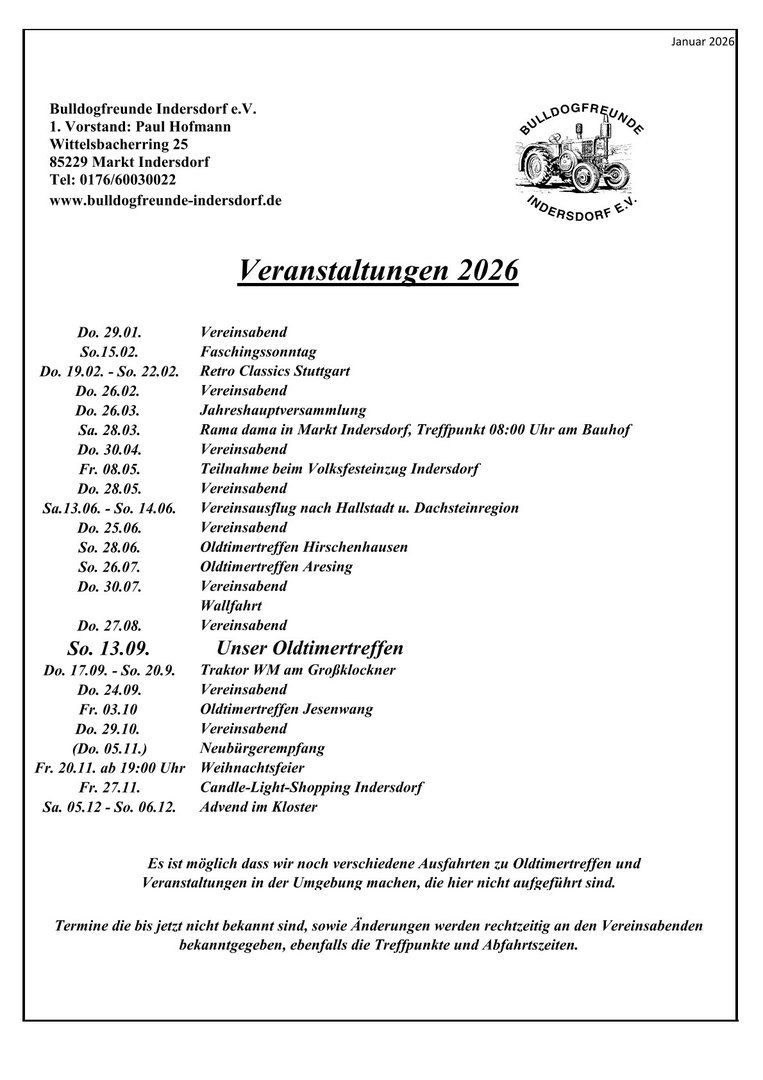 Januar 2026

Bulldogfreunde Indersdorf e.V.
1. Vorstand: Paul Hofmann
Wittelsbacherring 25
85229 Markt Indersdorf
Tel: 0176/60030022
www.bulldogfreunde-indersdorf.de

BULLDOGFREUNDE
INDERSDORF E.V.

Veranstaltungen 2026

| | |
|---|---|
| Do. 29.01. | Vereinsabend |
| So.15.02. | Faschingssonntag |
| Do. 19.02. - So. 22.02. | Retro Classics Stuttgart |
| Do. 26.02. | Vereinsabend |
| Do. 26.03. | Jahreshauptversammlung |
| Sa. 28.03. | Rama dama in Markt Indersdorf, Treffpunkt 08:00 Uhr am Bauhof |
| Do. 30.04. | Vereinsabend |
| Fr. 08.05. | Teilnahme beim Volksfesteinzug Indersdorf |
| Do. 28.05. | Vereinsabend |
| Sa.13.06. - So. 14.06. | Vereinsausflug nach Hallstadt u. Dachsteinregion |
| Do. 25.06. | Vereinsabend |
| So. 28.06. | Oldtimertreffen Hirschenhausen |
| So. 26.07. | Oldtimertreffen Aresing |
| Do. 30.07. | Vereinsabend |
| | Wallfahrt |
| Do. 27.08. | Vereinsabend |
| So. 13.09. | Unser Oldtimertreffen |
| Do. 17.09. - So. 20.9. | Traktor WM am Großklockner |
| Do. 24.09. | Vereinsabend |
| Fr. 03.10 | Oldtimertreffen Jesenwang |
| Do. 29.10. | Vereinsabend |
| (Do. 05.11.) | Neubürgerempfang |
| Fr. 20.11. ab 19:00 Uhr | Weihnachtsfeier |
| Fr. 27.11. | Candle-Light-Shopping Indersdorf |
| Sa. 05.12 - So. 06.12. | Advend im Kloster |

Es ist möglich dass wir noch verschiedene Ausfahrten zu Oldtimertreffen und Veranstaltungen in der Umgebung machen, die hier nicht aufgeführt sind.

Termine die bis jetzt nicht bekannt sind, sowie Änderungen werden rechtzeitig an den Vereinsabenden bekanntgegeben, ebenfalls die Treffpunkte und Abfahrtszeiten.